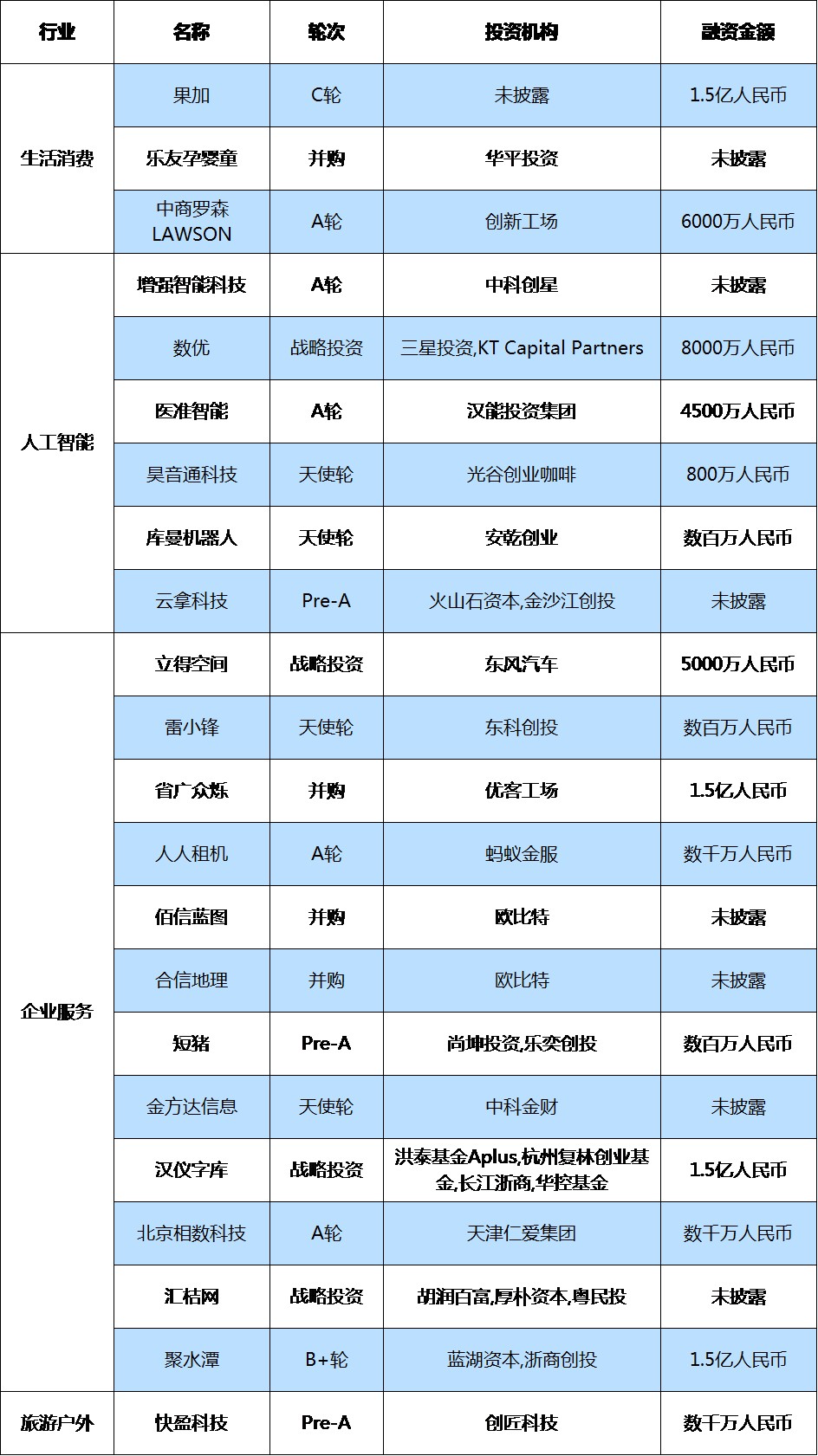 | 行业 | 名称 | 轮次 | 投资机构 | 融资金额 |
|---|---|---|---|---|
| 生活消费 | 果加 | C轮 | 未披露 | 1.5亿人民币 |
| | 乐友孕婴童 | 并购 | 华平投资 | 未披露 |
| | 中商罗森 LAWSON | A轮 | 创新工场 | 6000万人民币 |
| 人工智能 | 增强智能科技 | A轮 | 中科创星 | 未披露 |
| | 数优 | 战略投资 | 三星投资,KT Capital Partners | 8000万人民币 |
| | 医准智能 | A轮 | 汉能投资集团 | 4500万人民币 |
| | 昊音通科技 | 天使轮 | 光谷创业咖啡 | 800万人民币 |
| | 库曼机器人 | 天使轮 | 安乾创业 | 数百万人民币 |
| | 云拿科技 | Pre-A | 火山石资本,金沙江创投 | 未披露 |
| 企业服务 | 立得空间 | 战略投资 | 东风汽车 | 5000万人民币 |
| | 雷小锋 | 天使轮 | 东科创投 | 数百万人民币 |
| | 省广众烁 | 并购 | 优客工场 | 1.5亿人民币 |
| | 人人租机 | A轮 | 蚂蚁金服 | 数千万人民币 |
| | 佰信蓝图 | 并购 | 欧比特 | 未披露 |
| | 合信地理 | 并购 | 欧比特 | 未披露 |
| | 短猪 | Pre-A | 尚坤投资,乐奕创投 | 数百万人民币 |
| | 金方达信息 | 天使轮 | 中科金财 | 未披露 |
| | 汉仪字库 | 战略投资 | 洪泰基金Aplus,杭州复林创业基金,长江浙商,华控基金 | 1.5亿人民币 |
| | 北京相数科技 | A轮 | 天津仁爱集团 | 数千万人民币 |
| | 汇桔网 | 战略投资 | 胡润百富,厚朴资本,粤民投 | 未披露 |
| | 聚水潭 | B+轮 | 蓝湖资本,浙商创投 | 1.5亿人民币 |
| 旅游户外 | 快盈科技 | Pre-A | 创匠科技 | 数千万人民币 |